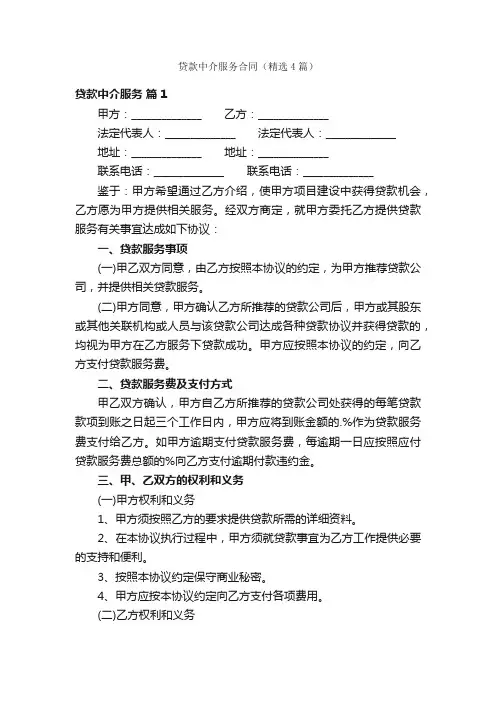 贷款中介服务合同（精选4篇）

贷款中介服务 篇1

甲方：____________ 乙方：____________

法定代表人：____________ 法定代表人：____________

地址：____________ 地址：____________

联系电话：____________ 联系电话：____________

鉴于：甲方希望通过乙方介绍，使甲方项目建设中获得贷款机会，乙方愿为甲方提供相关服务。经双方商定，就甲方委托乙方提供贷款服务有关事宜达成如下协议：

一、贷款服务事项

(一)甲乙双方同意，由乙方按照本协议的约定，为甲方推荐贷款公司，并提供相关贷款服务。

(二)甲方同意，甲方确认乙方所推荐的贷款公司后，甲方或其股东或其他关联机构或人员与该贷款公司达成各种贷款协议并获得贷款的，均视为甲方在乙方服务下贷款成功。甲方应按照本协议的约定，向乙方支付贷款服务费。

二、贷款服务费及支付方式

甲乙双方确认，甲方自乙方所推荐的贷款公司处获得的每笔贷款款项到账之日起三个工作日内，甲方应将到账金额的.%作为贷款服务费支付给乙方。如甲方逾期支付贷款服务费，每逾期一日应按照应付贷款服务费总额的%向乙方支付逾期付款违约金。

三、甲、乙双方的权利和义务

(一)甲方权利和义务

1、甲方须按照乙方的要求提供贷款所需的详细资料。

2、在本协议执行过程中，甲方须就贷款事宜为乙方工作提供必要的支持和便利。

3、按照本协议约定保守商业秘密。

4、甲方应按本协议约定向乙方支付各项费用。

(二)乙方权利和义务